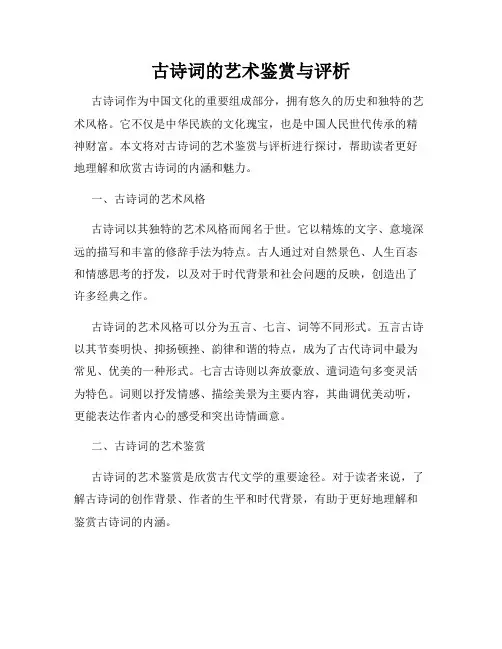 古诗词的艺术鉴赏与评析

古诗词作为中国文化的重要组成部分，拥有悠久的历史和独特的艺术风格。它不仅是中华民族的文化瑰宝，也是中国人民世代传承的精神财富。本文将对古诗词的艺术鉴赏与评析进行探讨，帮助读者更好地理解和欣赏古诗词的内涵和魅力。

一、古诗词的艺术风格

古诗词以其独特的艺术风格而闻名于世。它以精炼的文字、意境深远的描写和丰富的修辞手法为特点。古人通过对自然景色、人生百态和情感思考的抒发，以及对于时代背景和社会问题的反映，创造出了许多经典之作。

古诗词的艺术风格可以分为五言、七言、词等不同形式。五言古诗以其节奏明快、抑扬顿挫、韵律和谐的特点，成为了古代诗词中最为常见、优美的一种形式。七言古诗则以奔放豪放、遣词造句多变灵活为特色。词则以抒发情感、描绘美景为主要内容，其曲调优美动听，更能表达作者内心的感受和突出诗情画意。

二、古诗词的艺术鉴赏

古诗词的艺术鉴赏是欣赏古代文学的重要途径。对于读者来说，了解古诗词的创作背景、作者的生平和时代背景，有助于更好地理解和鉴赏古诗词的内涵。